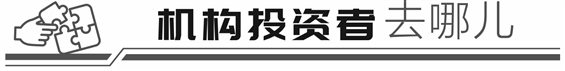 机构投资者去哪儿